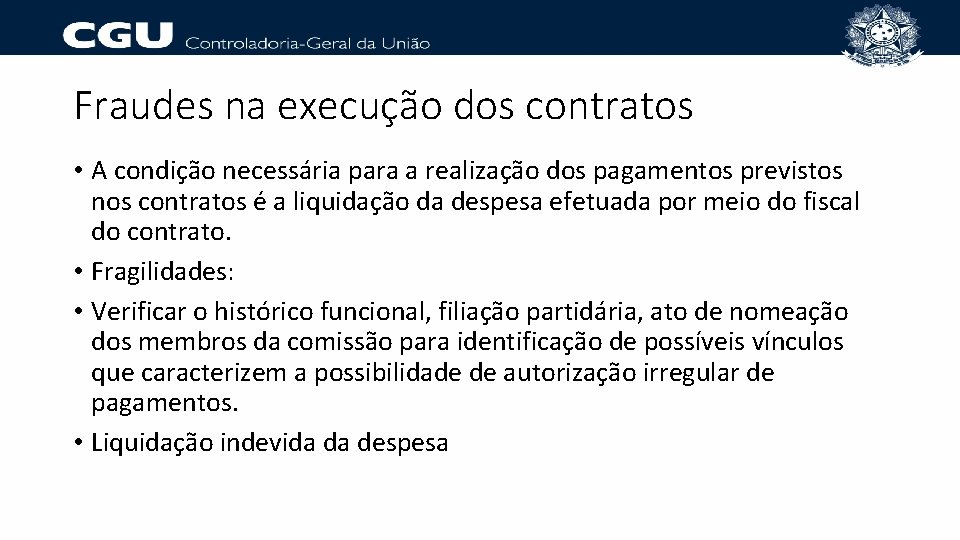 CGU Controladoria-Geral da União

Fraudes na execução dos contratos

• A condição necessária para a realização dos pagamentos previstos nos contratos é a liquidação da despesa efetuada por meio do fiscal do contrato.
• Fragilidades:
• Verificar o histórico funcional, filiação partidária, ato de nomeação dos membros da comissão para identificação de possíveis vínculos que caracterizem a possibilidade de autorização irregular de pagamentos.
• Liquidação indevida da despesa